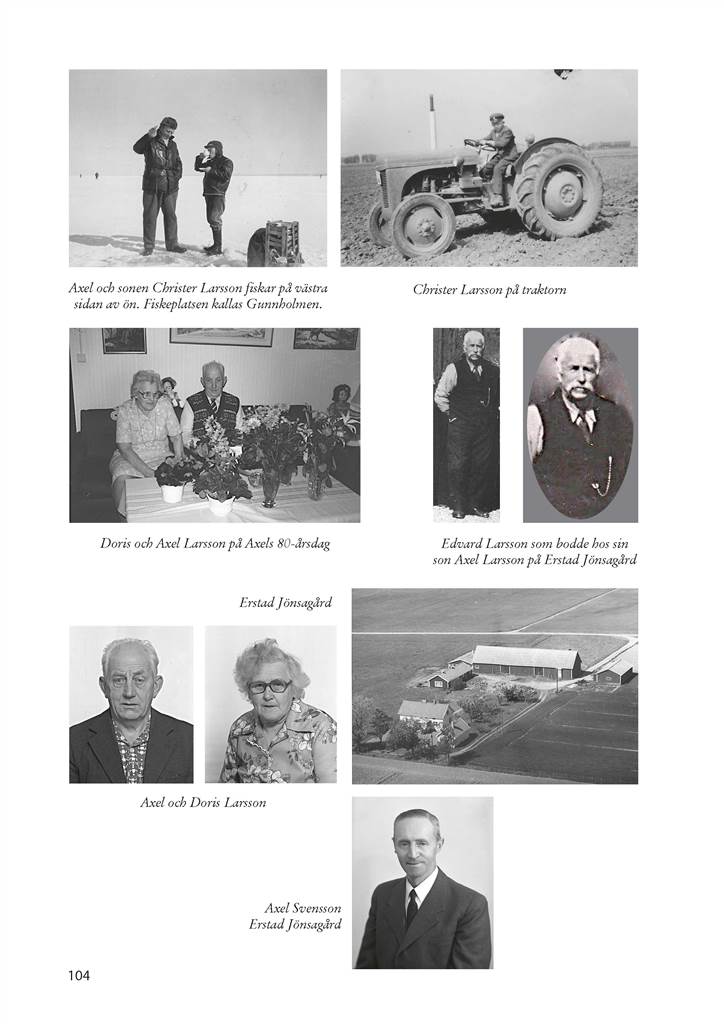 Axel och sonen Christer Larsson fiskar på västra sidan av ön. Fiskeplatsen kallas Gunnholmen.

Christer Larsson på traktorn

Doris och Axel Larsson på Axels 80-årsdag

Edvard Larsson som bodde hos sin son Axel Larsson på Erstad Jönsagård

Erstad Jönsagård

Axel och Doris Larsson

Axel Svensson
Erstad Jönsagård

104